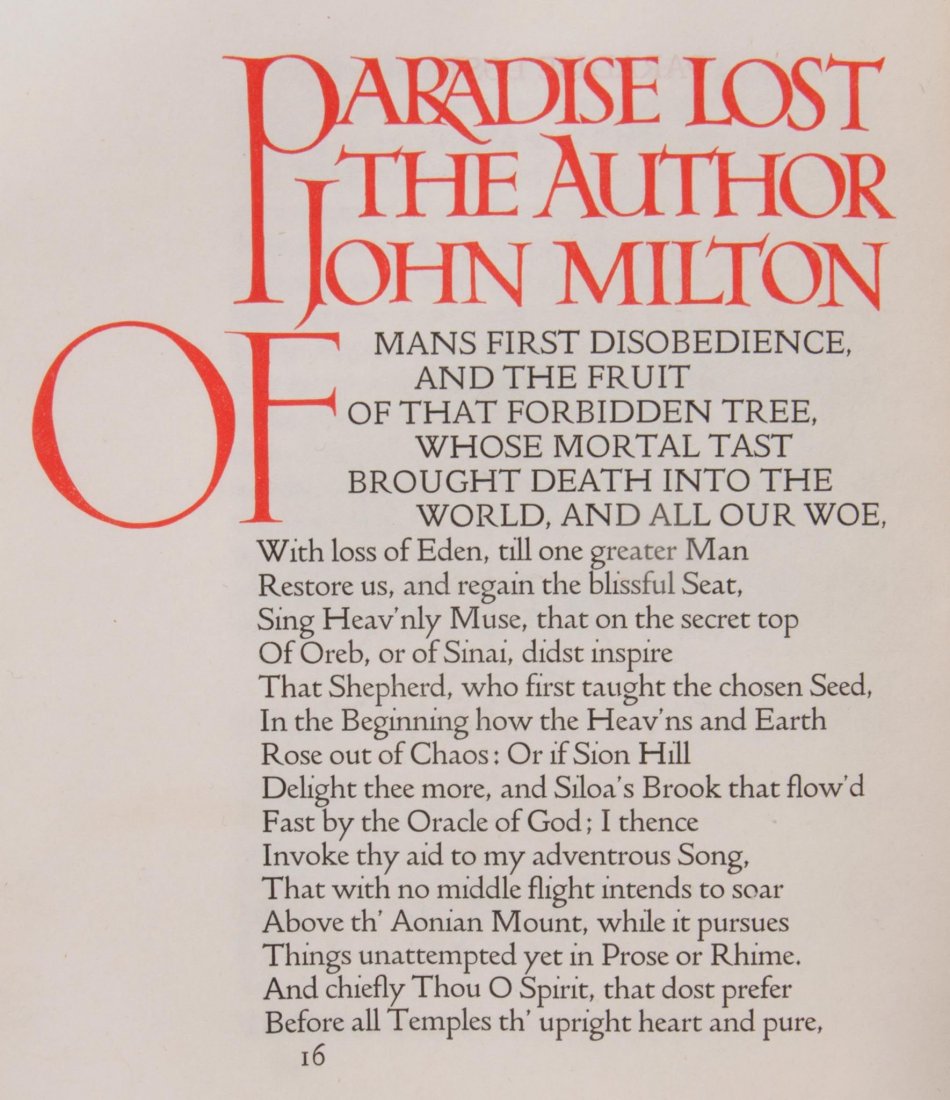 PARADISE LOST
THE AUTHOR
JOHN MILTON

OF MANS FIRST DISOBEDIENCE, AND THE FRUIT OF THAT FORBIDDEN TREE, WHOSE MORTAL TAST BROUGHT DEATH INTO THE WORLD, AND ALL OUR WOE,
With loss of Eden, till one greater Man
Restore us, and regain the blissful Seat,
Sing Heav'nly Muse, that on the secret top
Of Oreb, or of Sinai, didst inspire
That Shepherd, who first taught the chosen Seed,
In the Beginning how the Heav'ns and Earth
Rose out of Chaos: Or if Sion Hill
Delight thee more, and Siloa's Brook that flow'd
Fast by the Oracle of God; I thence
Invoke thy aid to my adventrous Song,
That with no middle flight intends to soar
Above th' Aonian Mount, while it pursues
Things unattempted yet in Prose or Rhime.
And chiefly Thou O Spirit, that dost prefer
Before all Temples th' upright heart and pure,
16